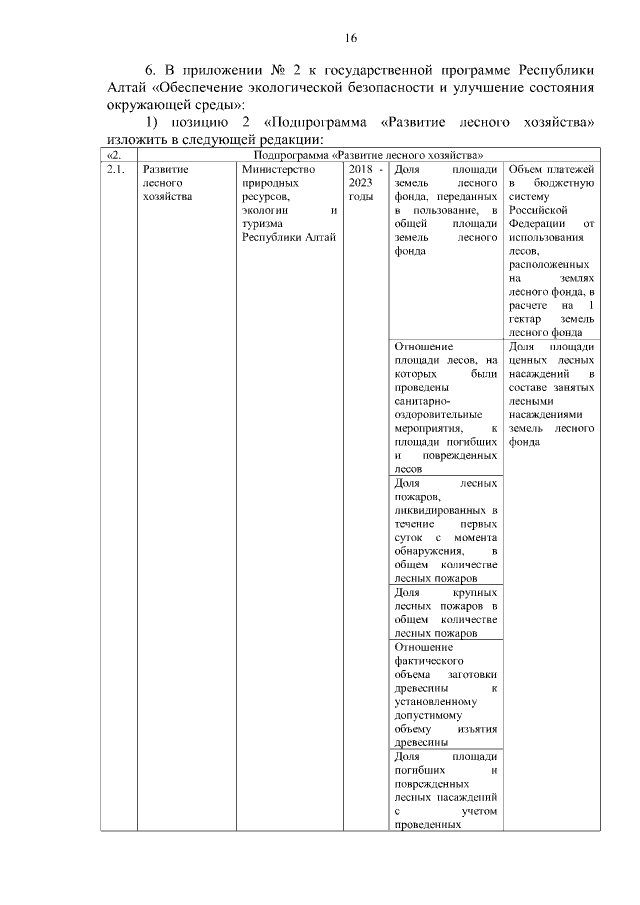 16

6. В приложении № 2 к государственной программе Республики Алтай «Обеспечение экологической безопасности и улучшение состояния окружающей среды»:

1) позицию 2 «Подпрограмма «Развитие лесного хозяйства» изложить в следующей редакции:

| «2. | Подпрограмма «Развитие лесного хозяйства» | | | | |
|---|---|---|---|---|---|
| 2.1. | Развитие лесного хозяйства | Министерство природных ресурсов, экологии и туризма Республики Алтай | 2018 - 2023 годы | Доля площади земель лесного фонда, переданных в пользование, в общей площади земель лесного фонда | Объем платежей в бюджетную систему Российской Федерации от использования лесов, расположенных на землях лесного фонда, в расчете на 1 гектар земель лесного фонда |
| | | | | Отношение площади лесов, на которых были проведены санитарно-оздоровительные мероприятия, к площади погибших и поврежденных лесов | Доля площади ценных лесных насаждений в составе занятых лесными насаждениями земель лесного фонда |
| | | | | Доля лесных пожаров, ликвидированных в течение первых суток с момента обнаружения, в общем количестве лесных пожаров | |
| | | | | Доля крупных лесных пожаров в общем количестве лесных пожаров | |
| | | | | Отношение фактического объема заготовки древесины к установленному допустимому объему изъятия древесины | |
| | | | | Доля площади погибших и поврежденных лесных насаждений с учетом проведенных | |